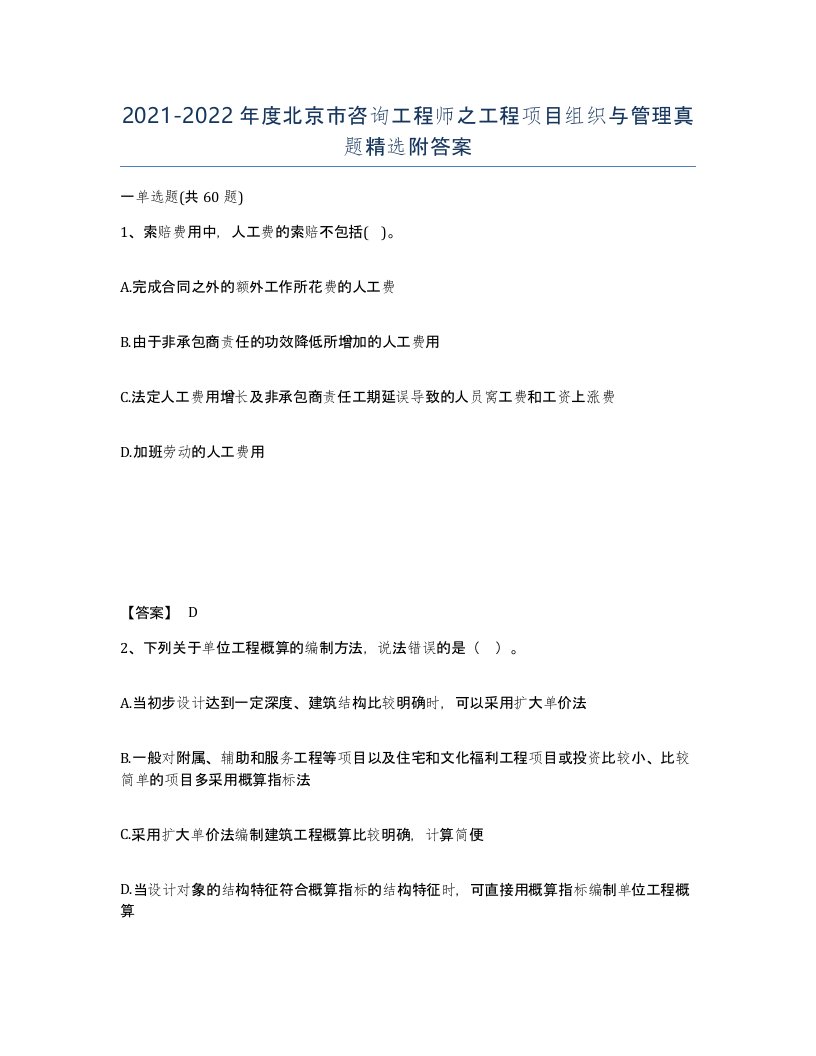 2021-2022年度北京市咨询工程师之工程项目组织与管理真题精选附答案

一单选题(共60题)

1、索赔费用中，人工费的索赔不包括( )。

A.完成合同之外的额外工作所花费的人工费

B.由于非承包商责任的功效降低所增加的人工费用

C.法定人工费用增长及非承包商责任工期延误导致的人员窝工费和工资上涨费

D.加班劳动的人工费用

【答案】 D

2、下列关于单位工程概算的编制方法，说法错误的是（ ）。

A.当初步设计达到一定深度、建筑结构比较明确时，可以采用扩大单价法

B.一般对附属、辅助和服务工程等项目以及住宅和文化福利工程项目或投资比较小、比较简单的项目多采用概算指标法

C.采用扩大单价法编制建筑工程概算比较明确，计算简便

D.当设计对象的结构特征符合概算指标的结构特征时，可直接用概算指标编制单位工程概算